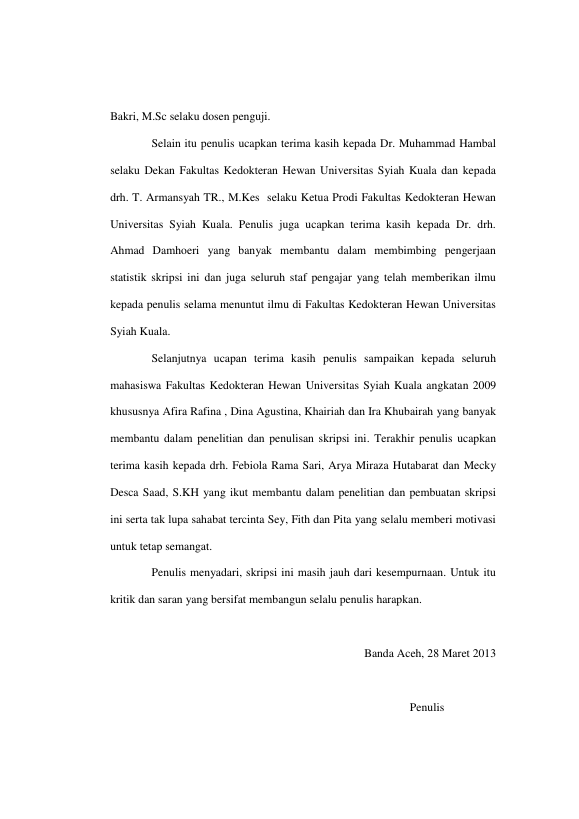 Bakri, M.Sc selaku dosen penguji.

Selain itu penulis ucapkan terima kasih kepada Dr. Muhammad Hambal selaku Dekan Fakultas Kedokteran Hewan Universitas Syiah Kuala dan kepada drh. T. Armansyah TR., M.Kes selaku Ketua Prodi Fakultas Kedokteran Hewan Universitas Syiah Kuala. Penulis juga ucapkan terima kasih kepada Dr. drh. Ahmad Damhoeri yang banyak membantu dalam membimbing pengerjaan statistik skripsi ini dan juga seluruh staf pengajar yang telah memberikan ilmu kepada penulis selama menuntut ilmu di Fakultas Kedokteran Hewan Universitas Syiah Kuala.

Selanjutnya ucapan terima kasih penulis sampaikan kepada seluruh mahasiswa Fakultas Kedokteran Hewan Universitas Syiah Kuala angkatan 2009 khususnya Afira Rafina , Dina Agustina, Khairiah dan Ira Khubairah yang banyak membantu dalam penelitian dan penulisan skripsi ini. Terakhir penulis ucapkan terima kasih kepada drh. Febiola Rama Sari, Arya Miraza Hutabarat dan Mecky Desca Saad, S.KH yang ikut membantu dalam penelitian dan pembuatan skripsi ini serta tak lupa sahabat tercinta Sey, Fith dan Pita yang selalu memberi motivasi untuk tetap semangat.

Penulis menyadari, skripsi ini masih jauh dari kesempurnaan. Untuk itu kritik dan saran yang bersifat membangun selalu penulis harapkan.

Banda Aceh, 28 Maret 2013

Penulis